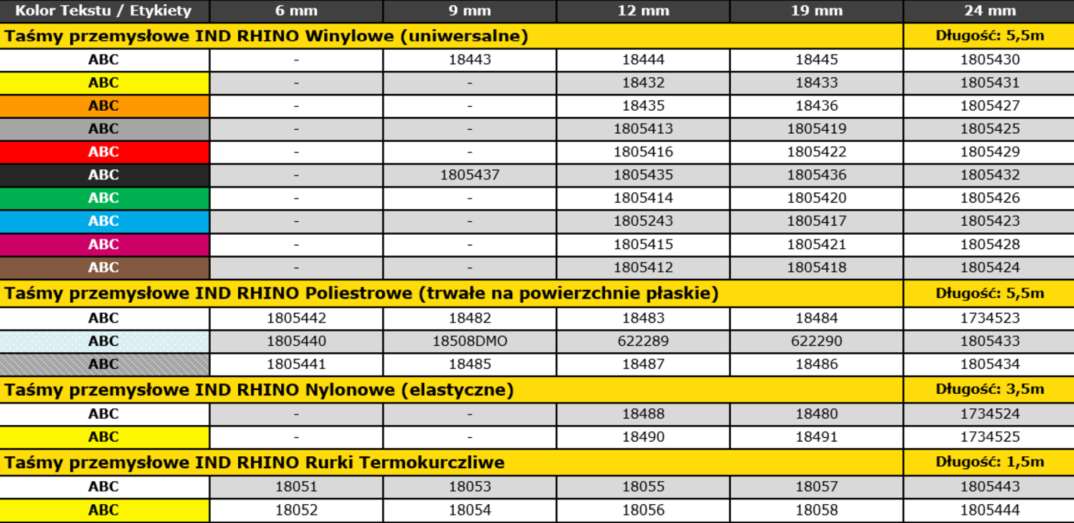 | Kolor Tekstu / Etykiety | 6 mm | 9 mm | 12 mm | 19 mm | 24 mm |
|---|---|---|---|---|---|
| Taśmy przemysłowe IND RHINO Winylowe (uniwersalne) | | | | | Długość: 5,5m |
| ABC | - | 18443 | 18444 | 18445 | 1805430 |
| ABC | - | - | 18432 | 18433 | 1805431 |
| ABC | - | - | 18435 | 18436 | 1805427 |
| ABC | - | - | 1805413 | 1805419 | 1805425 |
| ABC | - | - | 1805416 | 1805422 | 1805429 |
| ABC | - | 1805437 | 1805435 | 1805436 | 1805432 |
| ABC | - | - | 1805414 | 1805420 | 1805426 |
| ABC | - | - | 1805243 | 1805417 | 1805423 |
| ABC | - | - | 1805415 | 1805421 | 1805428 |
| ABC | - | - | 1805412 | 1805418 | 1805424 |
| Taśmy przemysłowe IND RHINO Poliestrowe (trwałe na powierzchnie płaskie) | | | | | Długość: 5,5m |
| ABC | 1805442 | 18482 | 18483 | 18484 | 1734523 |
| ABC | 1805440 | 18508DMO | 622289 | 622290 | 1805433 |
| ABC | 1805441 | 18485 | 18487 | 18486 | 1805434 |
| Taśmy przemysłowe IND RHINO Nylonowe (elastyczne) | | | | | Długość: 3,5m |
| ABC | - | - | 18488 | 18480 | 1734524 |
| ABC | - | - | 18490 | 18491 | 1734525 |
| Taśmy przemysłowe IND RHINO Rurki Termokurczliwe | | | | | Długość: 1,5m |
| ABC | 18051 | 18053 | 18055 | 18057 | 1805443 |
| ABC | 18052 | 18054 | 18056 | 18058 | 1805444 |